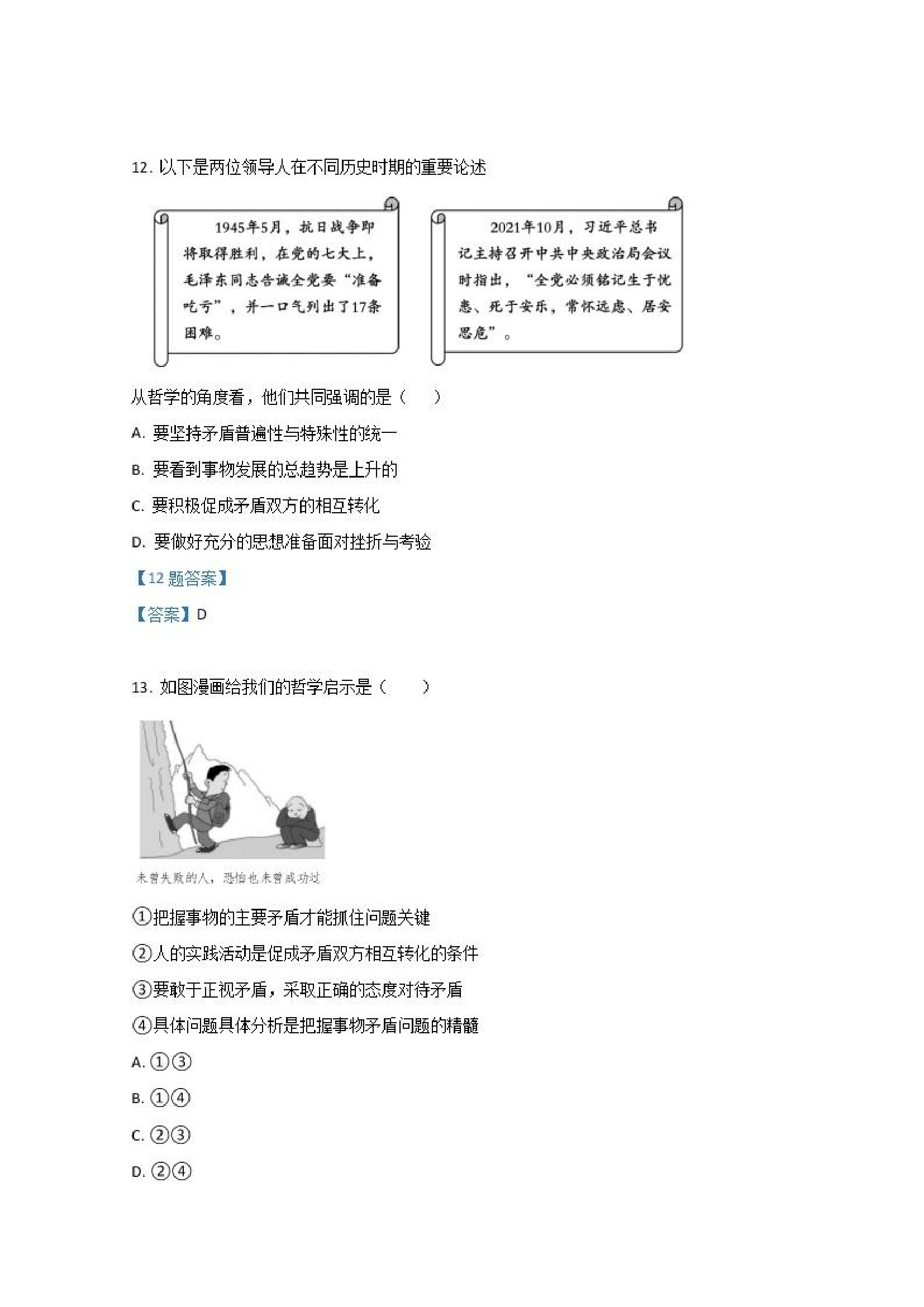 12. 以下是两位领导人在不同历史时期的重要论述

1945年5月，抗日战争即将取得胜利，在党的七大上，毛泽东同志告诫全党要“准备吃亏”，并一口气列出了17条困难。

2021年10月，习近平总书记主持召开中共中央政治局会议时指出，“全党必须铭记生于忧患、死于安乐，常怀远虑、居安思危”。

从哲学的角度看，他们共同强调的是（　　）

A. 要坚持矛盾普遍性与特殊性的统一

B. 要看到事物发展的总趋势是上升的

C. 要积极促成矛盾双方的相互转化

D. 要做好充分的思想准备面对挫折与考验

【12 题答案】

【答案】D

13. 如图漫画给我们的哲学启示是（　　）

未曾失败的人，恐怕也未曾成功过

①把握事物的主要矛盾才能抓住问题关键

②人的实践活动是促成矛盾双方相互转化的条件

③要敢于正视矛盾，采取正确的态度对待矛盾

④具体问题具体分析是把握事物矛盾问题的精髓

A. ①③

B. ①④

C. ②③

D. ②④